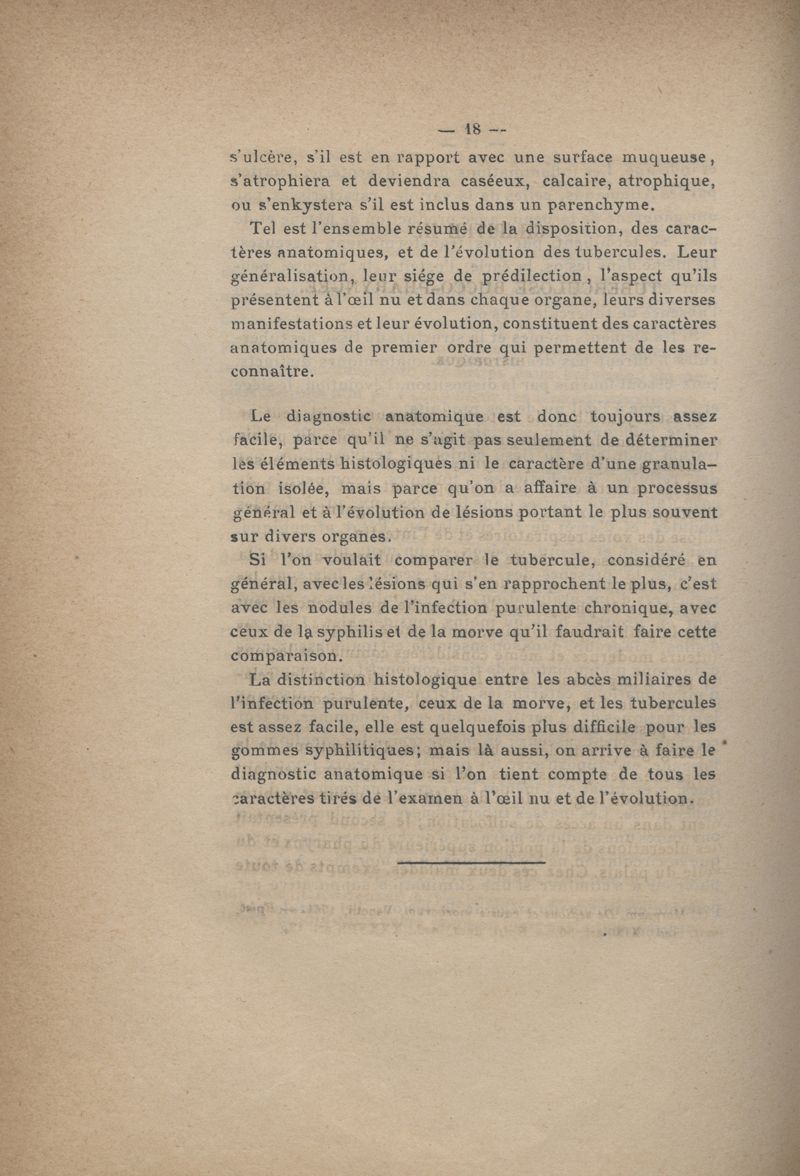 — 18 —

s'ulcère, s'il est en rapport avec une surface muqueuse, s'atrophiera et deviendra caséeux, calcaire, atrophique, ou s'enkystera s'il est inclus dans un parenchyme.

Tel est l'ensemble résumé de la disposition, des caractères anatomiques, et de l'évolution des tubercules. Leur généralisation, leur siége de prédilection, l'aspect qu'ils présentent à l'œil nu et dans chaque organe, leurs diverses manifestations et leur évolution, constituent des caractères anatomiques de premier ordre qui permettent de les reconnaître.

Le diagnostic anatomique est donc toujours assez facile, parce qu'il ne s'agit pas seulement de déterminer les éléments histologiques ni le caractère d'une granulation isolée, mais parce qu'on a affaire à un processus général et à l'évolution de lésions portant le plus souvent sur divers organes.

Si l'on voulait comparer le tubercule, considéré en général, avec les lésions qui s'en rapprochent le plus, c'est avec les nodules de l'infection purulente chronique, avec ceux de la syphilis et de la morve qu'il faudrait faire cette comparaison.

La distinction histologique entre les abcès miliaires de l'infection purulente, ceux de la morve, et les tubercules est assez facile, elle est quelquefois plus difficile pour les gommes syphilitiques; mais là aussi, on arrive à faire le diagnostic anatomique si l'on tient compte de tous les caractères tirés de l'examen à l'œil nu et de l'évolution.